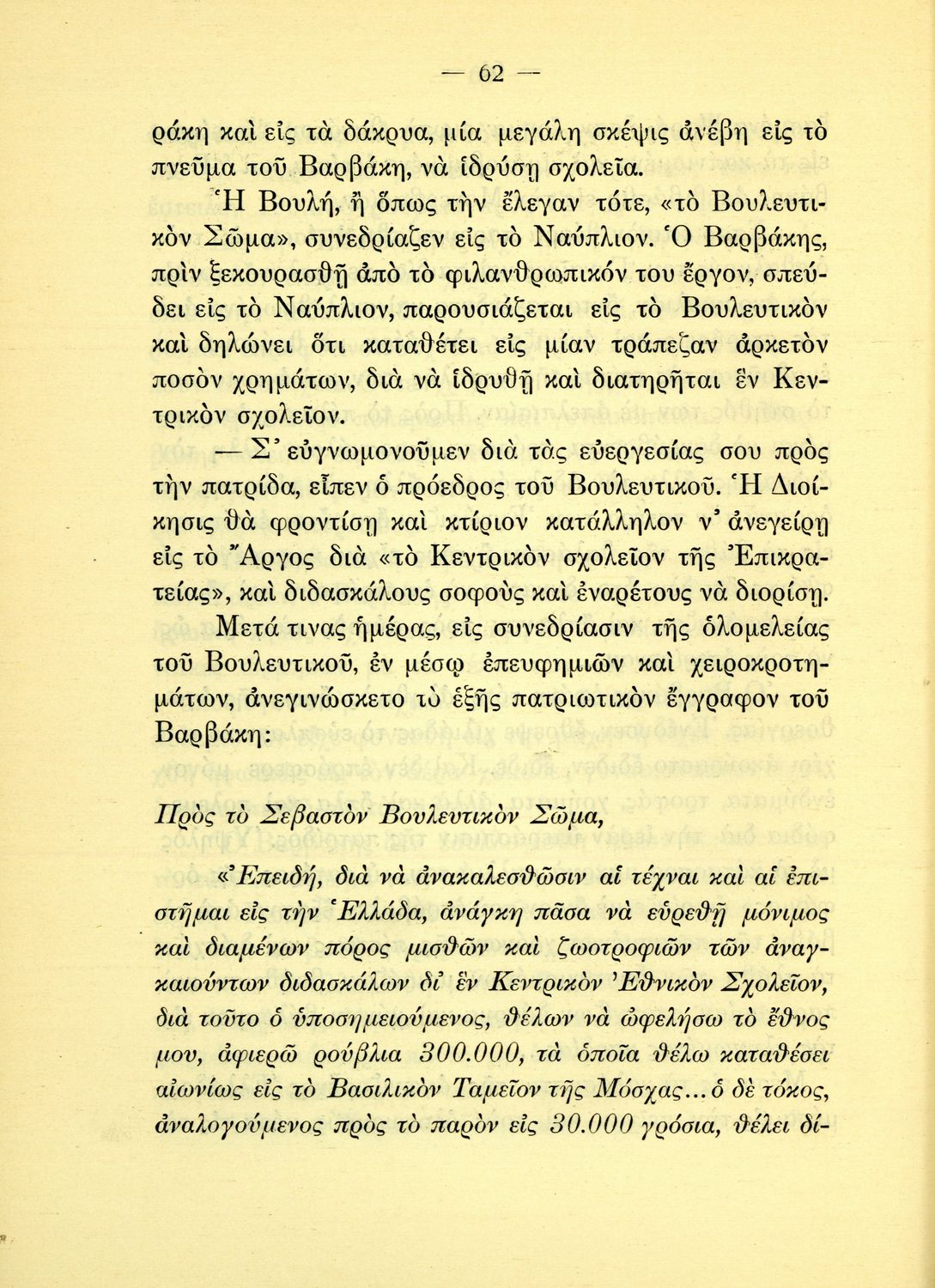 — 62 —

ράκη καὶ εἰς τὰ δάκρυα, μία μεγάλη σκέψις ἀνέβη εἰς τὸ πνεῦμα τοῦ Βαρβάκη, νὰ ἱδρύσῃ σχολεῖα.

Ἡ Βουλή, ἢ ὅπως τὴν ἔλεγαν τότε, «τὸ Βουλευτικὸν Σῶμα», συνεδρίαζεν εἰς τὸ Ναύπλιον. Ὁ Βαρβάκης, πρὶν ξεκουρασθῇ ἀπὸ τὸ φιλανθρωπικόν του ἔργον, σπεύδει εἰς τὸ Ναύπλιον, παρουσιάζεται εἰς τὸ Βουλευτικὸν καὶ δηλώνει ὅτι καταθέτει εἰς μίαν τράπεζαν ἀρκετὸν ποσὸν χρημάτων, διὰ νὰ ἱδρυθῇ καὶ διατηρῆται ἓν Κεντρικὸν σχολεῖον.

— Σ' εὐγνωμονοῦμεν διὰ τὰς εὐεργεσίας σου πρὸς τὴν πατρίδα, εἶπεν ὁ πρόεδρος τοῦ Βουλευτικοῦ. Ἡ Διοίκησις θὰ φροντίσῃ καὶ κτίριον κατάλληλον ν' ἀνεγείρῃ εἰς τὸ Ἄργος διὰ «τὸ Κεντρικὸν σχολεῖον τῆς Ἐπικρατείας», καὶ διδασκάλους σοφοὺς καὶ ἐναρέτους νὰ διορίσῃ.

Μετά τινας ἡμέρας, εἰς συνεδρίασιν τῆς ὁλομελείας τοῦ Βουλευτικοῦ, ἐν μέσῳ ἐπευφημιῶν καὶ χειροκροτημάτων, ἀνεγινώσκετο τὸ ἑξῆς πατριωτικὸν ἔγγραφον τοῦ Βαρβάκη:

Πρὸς τὸ Σεβαστὸν Βουλευτικὸν Σῶμα,

«Ἐπειδή, διὰ νὰ ἀνακαλεσθῶσιν αἱ τέχναι καὶ αἱ ἐπιστῆμαι εἰς τὴν Ἑλλάδα, ἀνάγκη πᾶσα νὰ εὑρεθῇ μόνιμος καὶ διαμένων πόρος μισθῶν καὶ ζωοτροφιῶν τῶν ἀναγκαιούντων διδασκάλων δι' ἓν Κεντρικὸν Ἐθνικὸν Σχολεῖον, διὰ τοῦτο ὁ ὑποσημειούμενος, θέλων νὰ ὠφελήσω τὸ ἔθνος μου, ἀφιερῶ ρούβλια 300.000, τὰ ὁποῖα θέλω καταθέσει αἰωνίως εἰς τὸ Βασιλικὸν Ταμεῖον τῆς Μόσχας... ὁ δὲ τόκος, ἀναλογούμενος πρὸς τὸ παρὸν εἰς 30.000 γρόσια, θέλει δί-